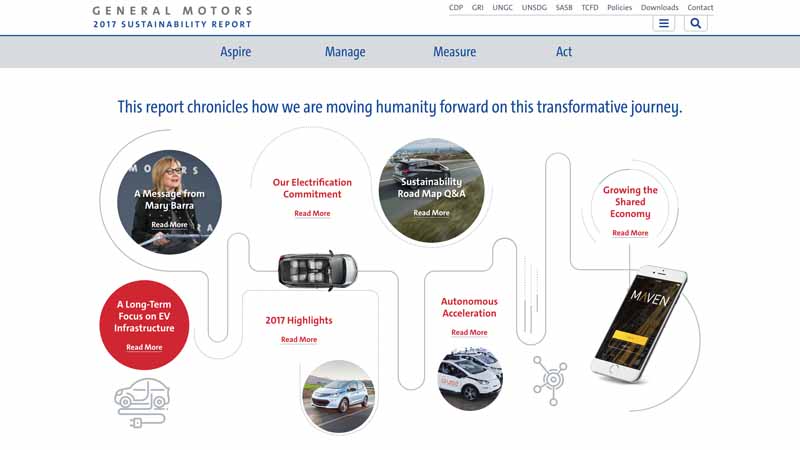 GENERAL MOTORS
2017 SUSTAINABILITY REPORT

CDP GRI UNGC UNSDG SASB TCFD Policies Downloads Contact

Aspire Manage Measure Act

This report chronicles how we are moving humanity forward on this transformative journey.

A Message from Mary Barra
Read More

Our Electrification Commitment
Read More

Sustainability Road Map Q&A
Read More

Growing the Shared Economy
Read More

A Long-Term Focus on EV Infrastructure
Read More

2017 Highlights
Read More

Autonomous Acceleration
Read More

MAVEN